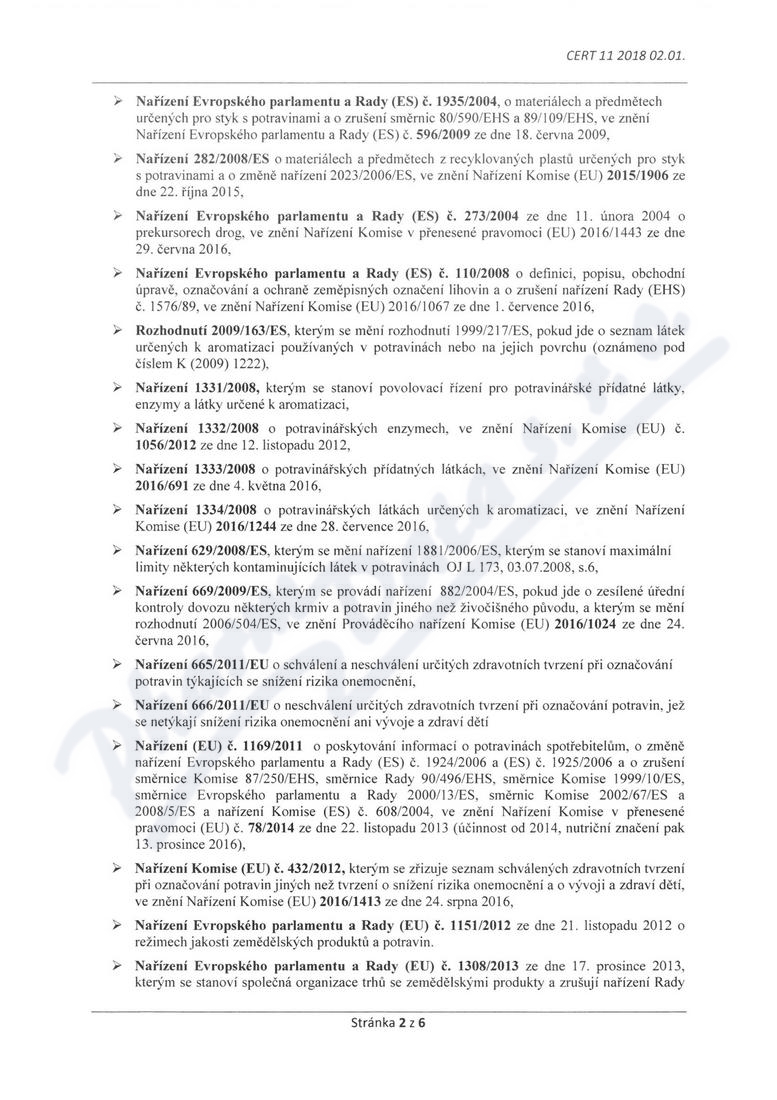 CERT 11 2018 02.01.

➢ Nařízení Evropského parlamentu a Rady (ES) č. 1935/2004, o materiálech a předmětech určených pro styk s potravinami a o zrušení směrnic 80/590/EHS a 89/109/EHS, ve znění Nařízení Evropského parlamentu a Rady (ES) č. 596/2009 ze dne 18. června 2009,

➢ Nařízení 282/2008/ES o materiálech a předmětech z recyklovaných plastů určených pro styk s potravinami a o změně nařízení 2023/2006/ES, ve znění Nařízení Komise (EU) 2015/1906 ze dne 22. října 2015,

➢ Nařízení Evropského parlamentu a Rady (ES) č. 273/2004 ze dne 11. února 2004 o prekursorech drog, ve znění Nařízení Komise v přenesené pravomoci (EU) 2016/1443 ze dne 29. června 2016,

➢ Nařízení Evropského parlamentu a Rady (ES) č. 110/2008 o definici, popisu, obchodní úpravě, označování a ochraně zeměpisných označení lihovin a o zrušení nařízení Rady (EHS) č. 1576/89, ve znění Nařízení Komise (EU) 2016/1067 ze dne 1. července 2016,

➢ Rozhodnutí 2009/163/ES, kterým se mění rozhodnutí 1999/217/ES, pokud jde o seznam látek určených k aromatizaci používaných v potravinách nebo na jejich povrchu (oznámeno pod číslem K (2009) 1222),

➢ Nařízení 1331/2008, kterým se stanoví povolovací řízení pro potravinářské přídatné látky, enzymy a látky určené k aromatizaci,

➢ Nařízení 1332/2008 o potravinářských enzymech, ve znění Nařízení Komise (EU) č. 1056/2012 ze dne 12. listopadu 2012,

➢ Nařízení 1333/2008 o potravinářských přídatných látkách, ve znění Nařízení Komise (EU) 2016/691 ze dne 4. května 2016,

➢ Nařízení 1334/2008 o potravinářských látkách určených k aromatizaci, ve znění Nařízení Komise (EU) 2016/1244 ze dne 28. července 2016,

➢ Nařízení 629/2008/ES, kterým se mění nařízení 1881/2006/ES, kterým se stanoví maximální limity některých kontaminujících látek v potravinách OJ L 173, 03.07.2008, s.6,

➢ Nařízení 669/2009/ES, kterým se provádí nařízení 882/2004/ES, pokud jde o zesílené úřední kontroly dovozu některých krmiv a potravin jiného než živočišného původu, a kterým se mění rozhodnutí 2006/504/ES, ve znění Prováděcího nařízení Komise (EU) 2016/1024 ze dne 24. června 2016,

➢ Nařízení 665/2011/EU o schválení a neschválení určitých zdravotních tvrzení při označování potravin týkajících se snížení rizika onemocnění,

➢ Nařízení 666/2011/EU o neschválení určitých zdravotních tvrzení při označování potravin, jež se netýkají snížení rizika onemocnění ani vývoje a zdraví dětí

➢ Nařízení (EU) č. 1169/2011 o poskytování informací o potravinách spotřebitelům, o změně nařízení Evropského parlamentu a Rady (ES) č. 1924/2006 a (ES) č. 1925/2006 a o zrušení směrnice Komise 87/250/EHS, směrnice Rady 90/496/EHS, směrnice Komise 1999/10/ES, směrnice Evropského parlamentu a Rady 2000/13/ES, směrnic Komise 2002/67/ES a 2008/5/ES a nařízení Komise (ES) č. 608/2004, ve znění Nařízení Komise v přenesené pravomoci (EU) č. 78/2014 ze dne 22. listopadu 2013 (účinnost od 2014, nutriční značení pak 13. prosince 2016),

➢ Nařízení Komise (EU) č. 432/2012, kterým se zřizuje seznam schválených zdravotních tvrzení při označování potravin jiných než tvrzení o snížení rizika onemocnění a o vývoji a zdraví dětí, ve znění Nařízení Komise (EU) 2016/1413 ze dne 24. srpna 2016,

➢ Nařízení Evropského parlamentu a Rady (EU) č. 1151/2012 ze dne 21. listopadu 2012 o režimech jakosti zemědělských produktů a potravin.

➢ Nařízení Evropského parlamentu a Rady (EU) č. 1308/2013 ze dne 17. prosince 2013, kterým se stanoví společná organizace trhů se zemědělskými produkty a zrušují nařízení Rady

Stránka 2 z 6